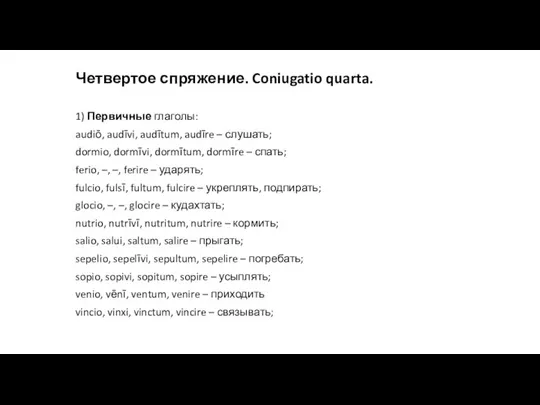 Четвертое спряжение. Coniugatio quarta.

1) Первичные глаголы:
audiō, audīvi, audītum, audīre – слушать;
dormio, dormīvi, dormītum, dormīre – спать;
ferio, –, –, ferire – ударять;
fulcio, fulsī, fultum, fulcire – укреплять, подпирать;
glocio, –, –, glocire – кудахтать;
nutrio, nutrīvī, nutritum, nutrire – кормить;
salio, salui, saltum, salire – прыгать;
sepelio, sepelīvi, sepultum, sepelire – погребать;
sopio, sopivi, sopitum, sopire – усыплять;
venio, vēnī, ventum, venire – приходить
vincio, vinxi, vinctum, vincire – связывать;